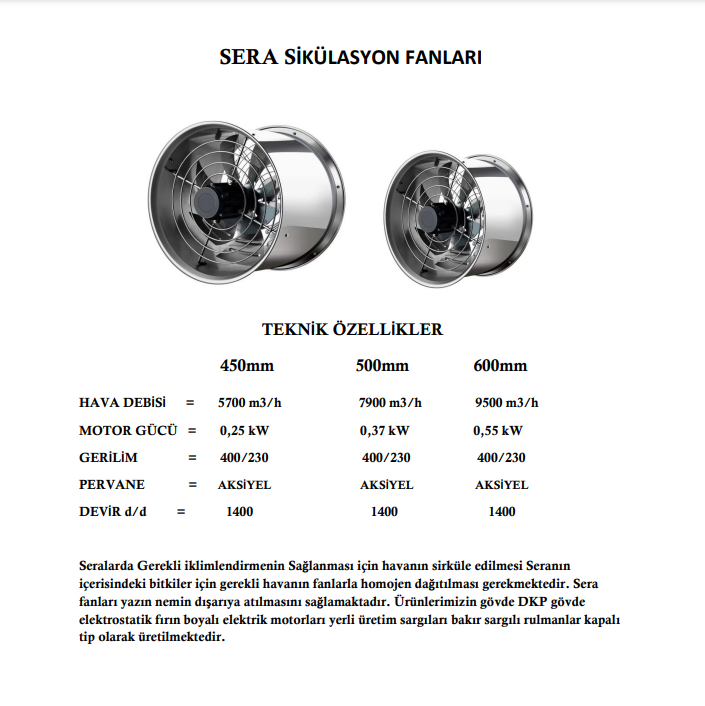 SERA SİKÜLASYON FANLARI

TEKNİK ÖZELLİKLER

|  |  | 450mm | 500mm | 600mm |
|---|---|---|---|---|
| HAVA DEBİSİ | = | 5700 m3/h | 7900 m3/h | 9500 m3/h |
| MOTOR GÜCÜ | = | 0,25 kW | 0,37 kW | 0,55 kW |
| GERİLİM | = | 400/230 | 400/230 | 400/230 |
| PERVANE | = | AKSİYEL | AKSİYEL | AKSİYEL |
| DEVİR d/d | = | 1400 | 1400 | 1400 |

Seralarda Gerekli iklimlendirmenin Sağlanması için havanın sirküle edilmesi Seranın içerisindeki bitkiler için gerekli havanın fanlarla homojen dağıtılması gerekmektedir. Sera fanları yazın nemin dışarıya atılmasını sağlamaktadır. Ürünlerimizin gövde DKP gövde elektrostatik fırın boyalı elektrik motorları yerli üretim sargıları bakır sargılı rulmanlar kapalı tip olarak üretilmektedir.